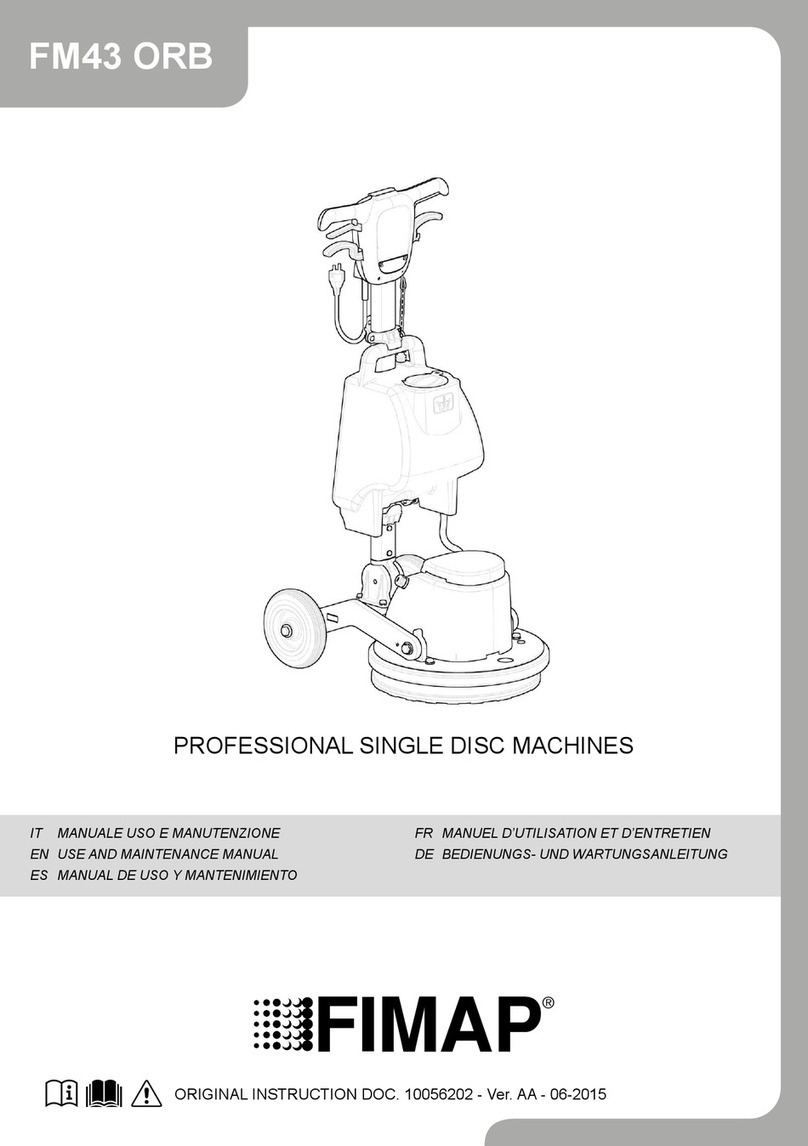 FM43 ORB

PROFESSIONAL SINGLE DISC MACHINES

IT MANUALE USO E MANUTENZIONE
EN USE AND MAINTENANCE MANUAL
ES MANUAL DE USO Y MANTENIMIENTO

FR MANUEL D'UTILISATION ET D'ENTRETIEN
DE BEDIENUNGS- UND WARTUNGSANLEITUNG

FIMAP®

ORIGINAL INSTRUCTION DOC. 10056202 - Ver. AA - 06-2015